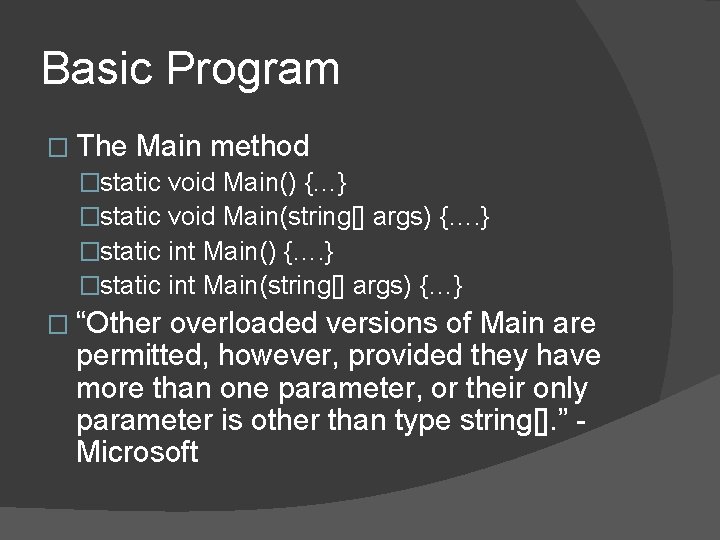 Basic Program

□ The Main method

□static void Main() {…}

□static void Main(string[] args) {….}

□static int Main() {….}

□static int Main(string[] args) {…}

□ “Other overloaded versions of Main are permitted, however, provided they have more than one parameter, or their only parameter is other than type string[].” - Microsoft